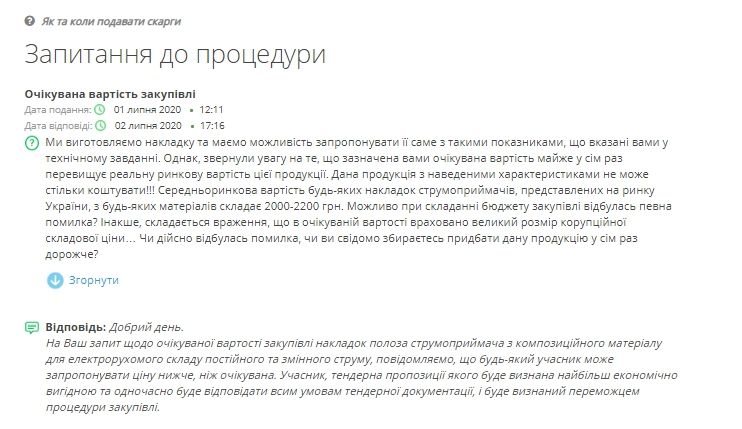 Як та коли подавати скарги

Запитання до процедури

Очікувана вартість закупівлі
Дата подання: 01 липня 2020 • 12:11
Дата відповіді: 02 липня 2020 • 17:16

Ми виготовляємо накладку та маємо можливість запропонувати її саме з такими показниками, що вказані вами у технічному завданні. Однак, звернули увагу на те, що зазначена вами очікувана вартість майже у сім раз перевищує реальну ринкову вартість цієї продукції. Дана продукція з наведеними характеристиками не може стільки коштувати!!! Середньоринкова вартість будь-яких накладок струмоприймачів, представлених на ринку України, з будь-яких матеріалів складає 2000-2200 грн. Можливо при складанні бюджету закупівлі відбулась певна помилка? Інакше, складається враження, що в очікуваній вартості враховано великий розмір корупційної складової ціни… Чи дійсно відбулась помилка, чи ви свідомо збираєтесь придбати дану продукцію у сім раз дорожче?

Згорнути

Відповідь: Добрий день.
На Ваш запит щодо очікуваної вартості закупівлі накладок полоза струмоприймача з композиційного матеріалу для електрорухомого складу постійного та змінного струму, повідомляємо, що будь-який учасник може запропонувати ціну нижче, ніж очікувана. Учасник, тендерна пропозиції якого буде визнана найбільш економічно вигідною та одночасно буде відповідати всим умовам тендерної документації, і буде визнаний переможцем процедури закупівлі.